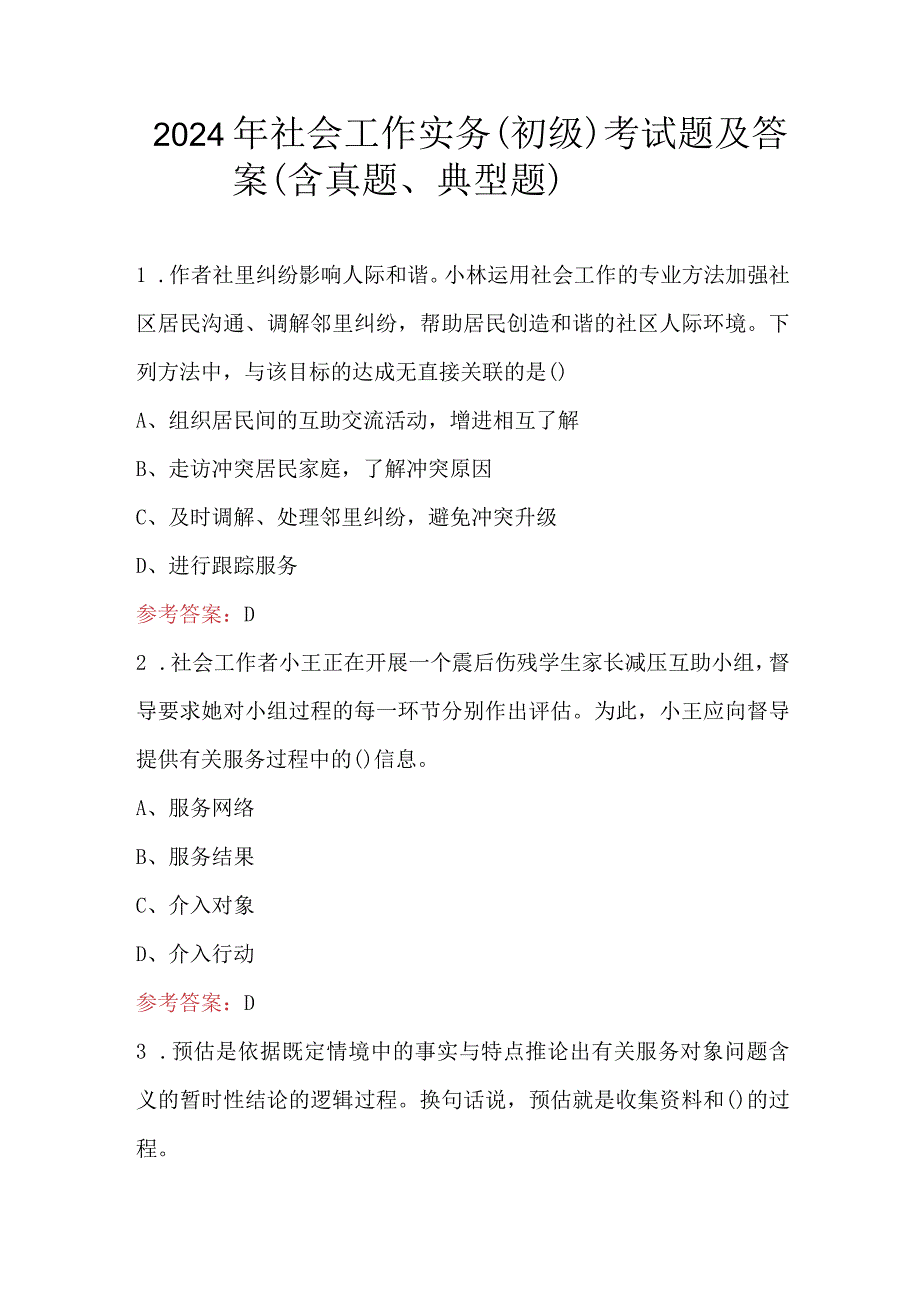 2024年社会工作实务(初级)考试题及答案(含真题、典型题)

1．作者社里纠纷影响人际和谐。小林运用社会工作的专业方法加强社区居民沟通、调解邻里纠纷，帮助居民创造和谐的社区人际环境。下列方法中，与该目标的达成无直接关联的是()

A、组织居民间的互助交流活动，增进相互了解

B、走访冲突居民家庭，了解冲突原因

C、及时调解、处理邻里纠纷，避免冲突升级

D、进行跟踪服务

参考答案：D

2．社会工作者小王正在开展一个震后伤残学生家长减压互助小组，督导要求她对小组过程的每一环节分别作出评估。为此，小王应向督导提供有关服务过程中的()信息。

A、服务网络

B、服务结果

C、介入对象

D、介入行动

参考答案：D

3．预估是依据既定情境中的事实与特点推论出有关服务对象问题含义的暂时性结论的逻辑过程。换句话说，预估就是收集资料和()的过程。